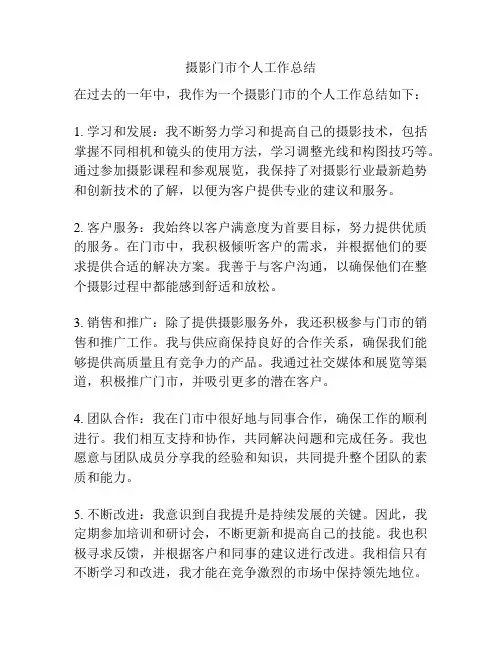 摄影门市个人工作总结

在过去的一年中，我作为一个摄影门市的个人工作总结如下：

1. 学习和发展：我不断努力学习和提高自己的摄影技术，包括掌握不同相机和镜头的使用方法，学习调整光线和构图技巧等。通过参加摄影课程和参观展览，我保持了对摄影行业最新趋势和创新技术的了解，以便为客户提供专业的建议和服务。

2. 客户服务：我始终以客户满意度为首要目标，努力提供优质的服务。在门市中，我积极倾听客户的需求，并根据他们的要求提供合适的解决方案。我善于与客户沟通，以确保他们在整个摄影过程中都能感到舒适和放松。

3. 销售和推广：除了提供摄影服务外，我还积极参与门市的销售和推广工作。我与供应商保持良好的合作关系，确保我们能够提供高质量且有竞争力的产品。我通过社交媒体和展览等渠道，积极推广门市，并吸引更多的潜在客户。

4. 团队合作：我在门市中很好地与同事合作，确保工作的顺利进行。我们相互支持和协作，共同解决问题和完成任务。我也愿意与团队成员分享我的经验和知识，共同提升整个团队的素质和能力。

5. 不断改进：我意识到自我提升是持续发展的关键。因此，我定期参加培训和研讨会，不断更新和提高自己的技能。我也积极寻求反馈，并根据客户和同事的建议进行改进。我相信只有不断学习和改进，我才能在竞争激烈的市场中保持领先地位。